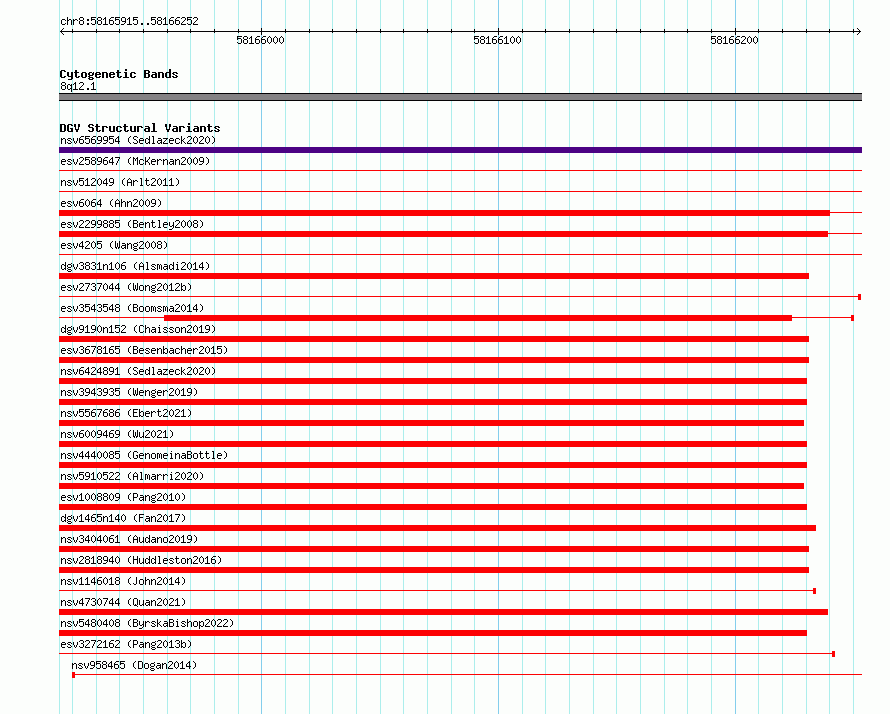 chr8:58165915..58166252

58166000

58166100

58166200

Cytogenetic Bands
8q12.1

DGV Structural Variants
nsv6569954 (Sedlazeck2020)
esv2589647 (McKernan2009)
nsv512049 (Arlt2011)
esv6064 (Ahn2009)
esv2299885 (Bentley2008)
esv4205 (Wang2008)
dgv3831n106 (Alsmadi2014)
esv2737044 (Wong2012b)
esv3543548 (Boomsma2014)
dgv9190n152 (Chaisson2019)
esv3678165 (Besenbacher2015)
nsv6424891 (Sedlazeck2020)
nsv3943935 (Wenger2019)
nsv5567686 (Ebert2021)
nsv6009469 (Wu2021)
nsv4440085 (GenomeinaBottle)
nsv5910522 (Almarri2020)
esv1008809 (Pang2010)
dgv1465n140 (Fan2017)
nsv3404061 (Audano2019)
nsv2818940 (Huddleston2016)
nsv1146018 (John2014)
nsv4730744 (Quan2021)
nsv5480408 (ByrskaBishop2022)
esv3272162 (Pang2013b)
nsv958465 (Dogan2014)